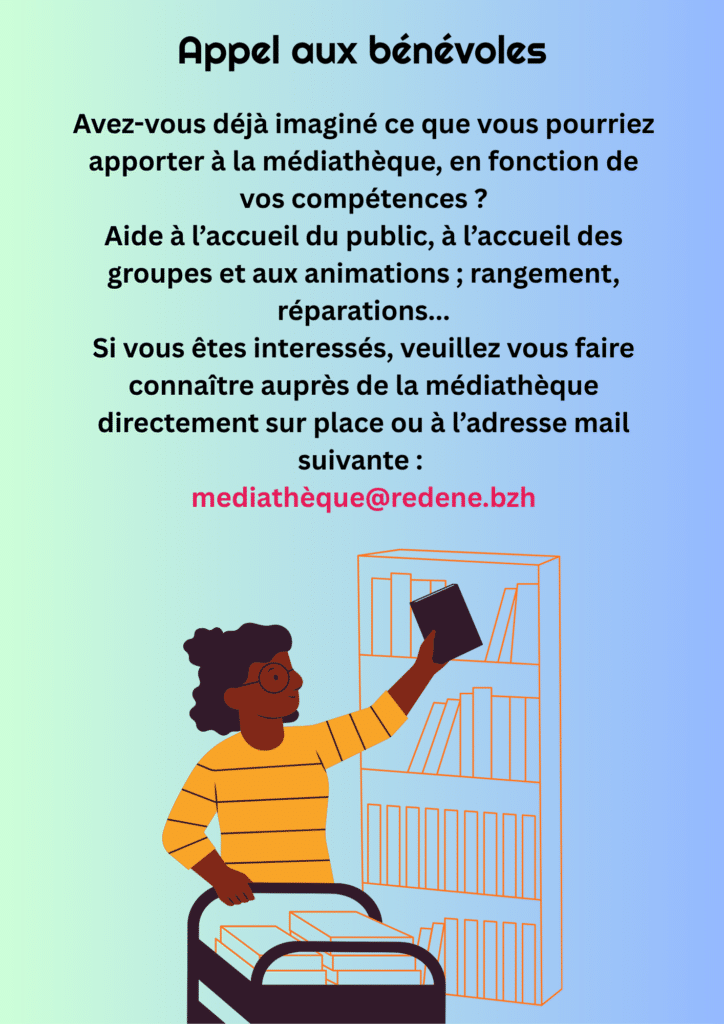 Appel aux bénévoles

Avez-vous déjà imaginé ce que vous pourriez apporter à la médiathèque, en fonction de vos compétences ?
Aide à l'accueil du public, à l'accueil des groupes et aux animations ; rangement, réparations...
Si vous êtes interessés, veuillez vous faire connaître auprès de la médiathèque directement sur place ou à l'adresse mail suivante :
mediathèque@redene.bzh